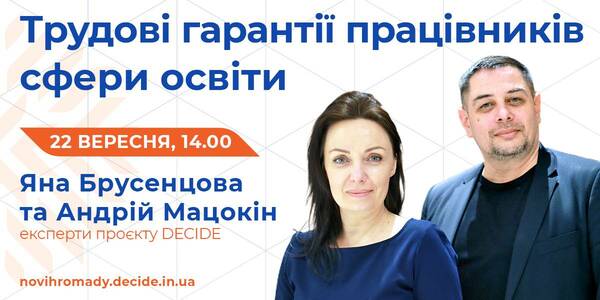 Трудові гарантії працівників сфери освіти

22 ВЕРЕСНЯ, 14.00

Яна Брусенцова та Андрій Мацокін

експерти проєкту DECIDE

novihromady.decide.in.ua